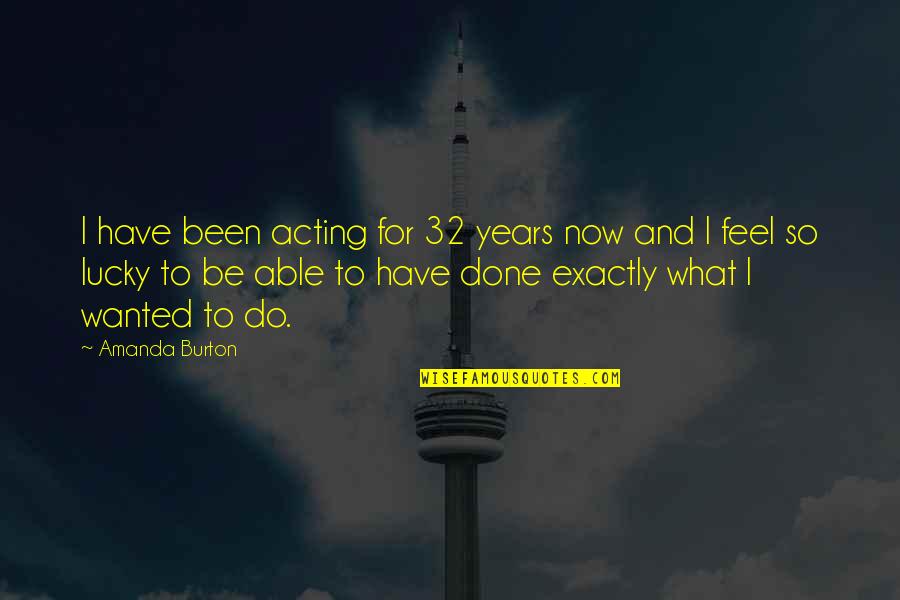 I have been acting for 32 years now and I feel so lucky to be able to have done exactly what I wanted to do.

~ Amanda Burton

WISEFAMOUSQUOTES.COM